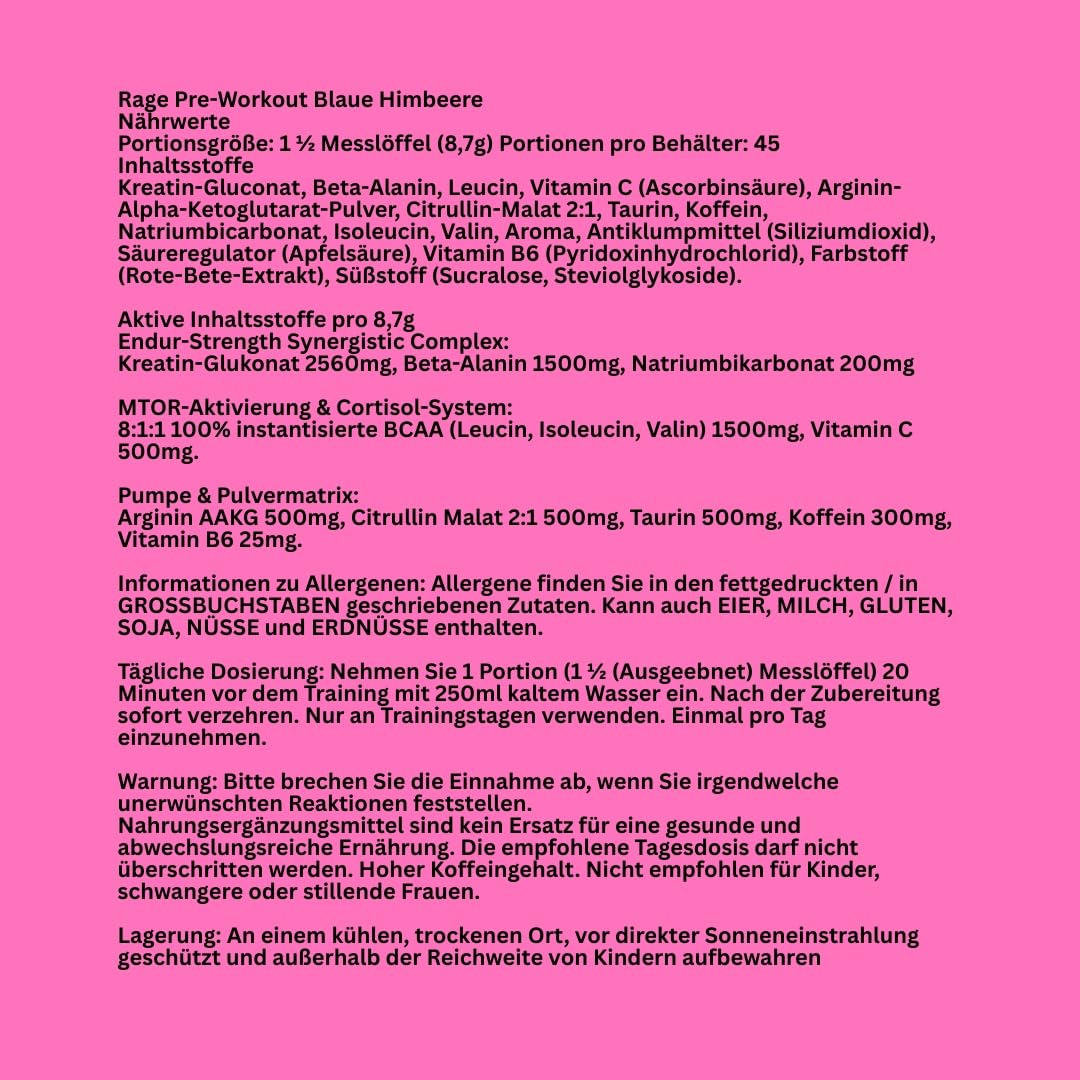 Rage Pre-Workout Blaue Himbeere
Nährwerte
Portionsgröße: 1 ½ Messlöffel (8,7g) Portionen pro Behälter: 45
Inhaltsstoffe
Kreatin-Gluconat, Beta-Alanin, Leucin, Vitamin C (Ascorbinsäure), Arginin-Alpha-Ketoglutarat-Pulver, Citrullin-Malat 2:1, Taurin, Koffein, Natriumbicarbonat, Isoleucin, Valin, Aroma, Antiklumpmittel (Siliziumdioxid), Säureregulator (Apfelsäure), Vitamin B6 (Pyridoxinhydrochlorid), Farbstoff (Rote-Bete-Extrakt), Süßstoff (Sucralose, Steviolglykoside).

Aktive Inhaltsstoffe pro 8,7g
Endur-Strength Synergistic Complex:
Kreatin-Glukonat 2560mg, Beta-Alanin 1500mg, Natriumbikarbonat 200mg

MTOR-Aktivierung & Cortisol-System:
8:1:1 100% instantisierte BCAA (Leucin, Isoleucin, Valin) 1500mg, Vitamin C 500mg.

Pumpe & Pulvermatrix:
Arginin AAKG 500mg, Citrullin Malat 2:1 500mg, Taurin 500mg, Koffein 300mg, Vitamin B6 25mg.

Informationen zu Allergenen: Allergene finden Sie in den fettgedruckten / in GROSSBUCHSTABEN geschriebenen Zutaten. Kann auch EIER, MILCH, GLUTEN, SOJA, NÜSSE und ERDNÜSSE enthalten.

Tägliche Dosierung: Nehmen Sie 1 Portion (1 ½ (Ausgeebnet) Messlöffel) 20 Minuten vor dem Training mit 250ml kaltem Wasser ein. Nach der Zubereitung sofort verzehren. Nur an Trainingstagen verwenden. Einmal pro Tag einzunehmen.

Warnung: Bitte brechen Sie die Einnahme ab, wenn Sie irgendwelche unerwünschten Reaktionen feststellen.
Nahrungsergänzungsmittel sind kein Ersatz für eine gesunde und abwechslungsreiche Ernährung. Die empfohlene Tagesdosis darf nicht überschritten werden. Hoher Koffeingehalt. Nicht empfohlen für Kinder, schwangere oder stillende Frauen.

Lagerung: An einem kühlen, trockenen Ort, vor direkter Sonneneinstrahlung geschützt und außerhalb der Reichweite von Kindern aufbewahren